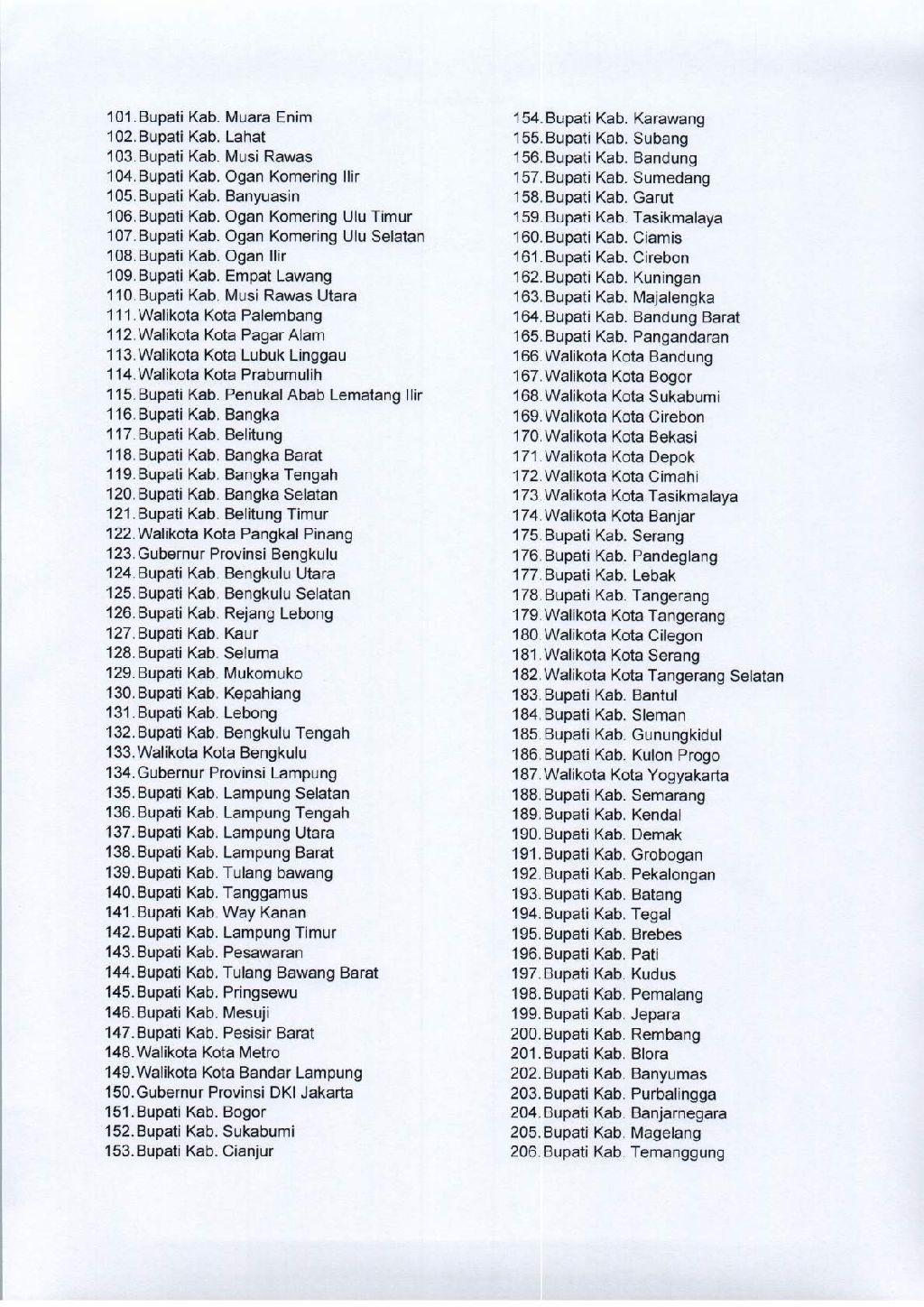 101. Bupati Kab. Muara Enim
102. Bupati Kab. Lahat
103. Bupati Kab. Musi Rawas
104. Bupati Kab. Ogan Komering Ilir
105. Bupati Kab. Banyuasin
106. Bupati Kab. Ogan Komering Ulu Timur
107. Bupati Kab. Ogan Komering Ulu Selatan
108. Bupati Kab. Ogan Ilir
109. Bupati Kab. Empat Lawang
110. Bupati Kab. Musi Rawas Utara
111. Walikota Kota Palembang
112. Walikota Kota Pagar Alam
113. Walikota Kota Lubuk Linggau
114. Walikota Kota Prabumulih
115. Bupati Kab. Penukal Abab Lematang Ilir
116. Bupati Kab. Bangka
117. Bupati Kab. Belitung
118. Bupati Kab. Bangka Barat
119. Bupati Kab. Bangka Tengah
120. Bupati Kab. Bangka Selatan
121. Bupati Kab. Belitung Timur
122. Walikota Kota Pangkal Pinang
123. Gubernur Provinsi Bengkulu
124. Bupati Kab. Bengkulu Utara
125. Bupati Kab. Bengkulu Selatan
126. Bupati Kab. Rejang Lebong
127. Bupati Kab. Kaur
128. Bupati Kab. Seluma
129. Bupati Kab. Mukomuko
130. Bupati Kab. Kepahiang
131. Bupati Kab. Lebong
132. Bupati Kab. Bengkulu Tengah
133. Walikota Kota Bengkulu
134. Gubernur Provinsi Lampung
135. Bupati Kab. Lampung Selatan
136. Bupati Kab. Lampung Tengah
137. Bupati Kab. Lampung Utara
138. Bupati Kab. Lampung Barat
139. Bupati Kab. Tulang bawang
140. Bupati Kab. Tanggamus
141. Bupati Kab. Way Kanan
142. Bupati Kab. Lampung Timur
143. Bupati Kab. Pesawaran
144. Bupati Kab. Tulang Bawang Barat
145. Bupati Kab. Pringsewu
146. Bupati Kab. Mesuji
147. Bupati Kab. Pesisir Barat
148. Walikota Kota Metro
149. Walikota Kota Bandar Lampung
150. Gubernur Provinsi DKI Jakarta
151. Bupati Kab. Bogor
152. Bupati Kab. Sukabumi
153. Bupati Kab. Cianjur
154. Bupati Kab. Karawang
155. Bupati Kab. Subang
156. Bupati Kab. Bandung
157. Bupati Kab. Sumedang
158. Bupati Kab. Garut
159. Bupati Kab. Tasikmalaya
160. Bupati Kab. Ciamis
161. Bupati Kab. Cirebon
162. Bupati Kab. Kuningan
163. Bupati Kab. Majalengka
164. Bupati Kab. Bandung Barat
165. Bupati Kab. Pangandaran
166. Walikota Kota Bandung
167. Walikota Kota Bogor
168. Walikota Kota Sukabumi
169. Walikota Kota Cirebon
170. Walikota Kota Bekasi
171. Walikota Kota Depok
172. Walikota Kota Cimahi
173. Walikota Kota Tasikmalaya
174. Walikota Kota Banjar
175. Bupati Kab. Serang
176. Bupati Kab. Pandeglang
177. Bupati Kab. Lebak
178. Bupati Kab. Tangerang
179. Walikota Kota Tangerang
180. Walikota Kota Cilegon
181. Walikota Kota Serang
182. Walikota Kota Tangerang Selatan
183. Bupati Kab. Bantul
184. Bupati Kab. Sleman
185. Bupati Kab. Gunungkidul
186. Bupati Kab. Kulon Progo
187. Walikota Kota Yogyakarta
188. Bupati Kab. Semarang
189. Bupati Kab. Kendal
190. Bupati Kab. Demak
191. Bupati Kab. Grobogan
192. Bupati Kab. Pekalongan
193. Bupati Kab. Batang
194. Bupati Kab. Tegal
195. Bupati Kab. Brebes
196. Bupati Kab. Pati
197. Bupati Kab. Kudus
198. Bupati Kab. Pemalang
199. Bupati Kab. Jepara
200. Bupati Kab. Rembang
201. Bupati Kab. Blora
202. Bupati Kab. Banyumas
203. Bupati Kab. Purbalingga
204. Bupati Kab. Banjarnegara
205. Bupati Kab. Magelang
206. Bupati Kab. Temanggung